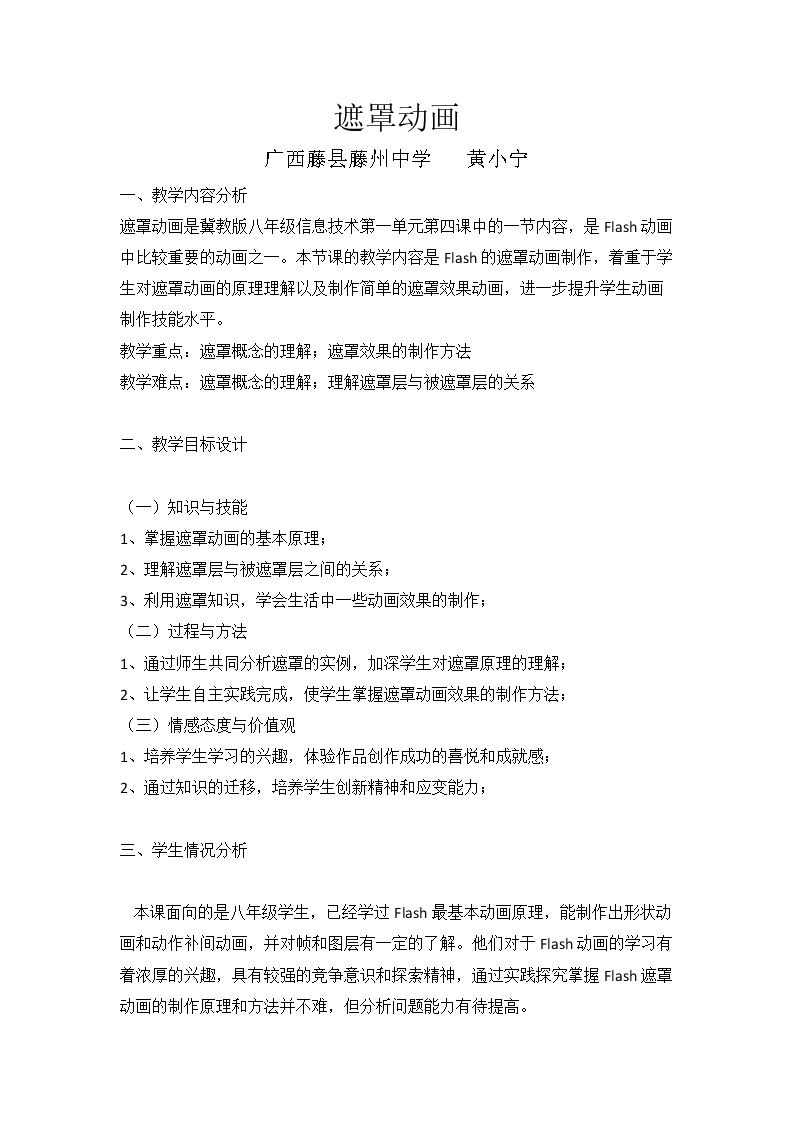 遮罩动画

广西藤县藤州中学 黄小宁

一、教学内容分析

遮罩动画是冀教版八年级信息技术第一单元第四课中的一节内容，是Flash动画中比较重要的动画之一。本节课的教学内容是Flash的遮罩动画制作，着重于学生对遮罩动画的原理理解以及制作简单的遮罩效果动画，进一步提升学生动画制作技能水平。

教学重点：遮罩概念的理解；遮罩效果的制作方法

教学难点：遮罩概念的理解；理解遮罩层与被遮罩层的关系

二、教学目标设计

（一）知识与技能

1、掌握遮罩动画的基本原理；

2、理解遮罩层与被遮罩层之间的关系；

3、利用遮罩知识，学会生活中一些动画效果的制作；

（二）过程与方法

1、通过师生共同分析遮罩的实例，加深学生对遮罩原理的理解；

2、让学生自主实践完成，使学生掌握遮罩动画效果的制作方法；

（三）情感态度与价值观

1、培养学生学习的兴趣，体验作品创作成功的喜悦和成就感；

2、通过知识的迁移，培养学生创新精神和应变能力；

三、学生情况分析

本课面向的是八年级学生，已经学过Flash最基本动画原理，能制作出形状动画和动作补间动画，并对帧和图层有一定的了解。他们对于Flash动画的学习有着浓厚的兴趣，具有较强的竞争意识和探索精神，通过实践探究掌握Flash遮罩动画的制作原理和方法并不难，但分析问题能力有待提高。